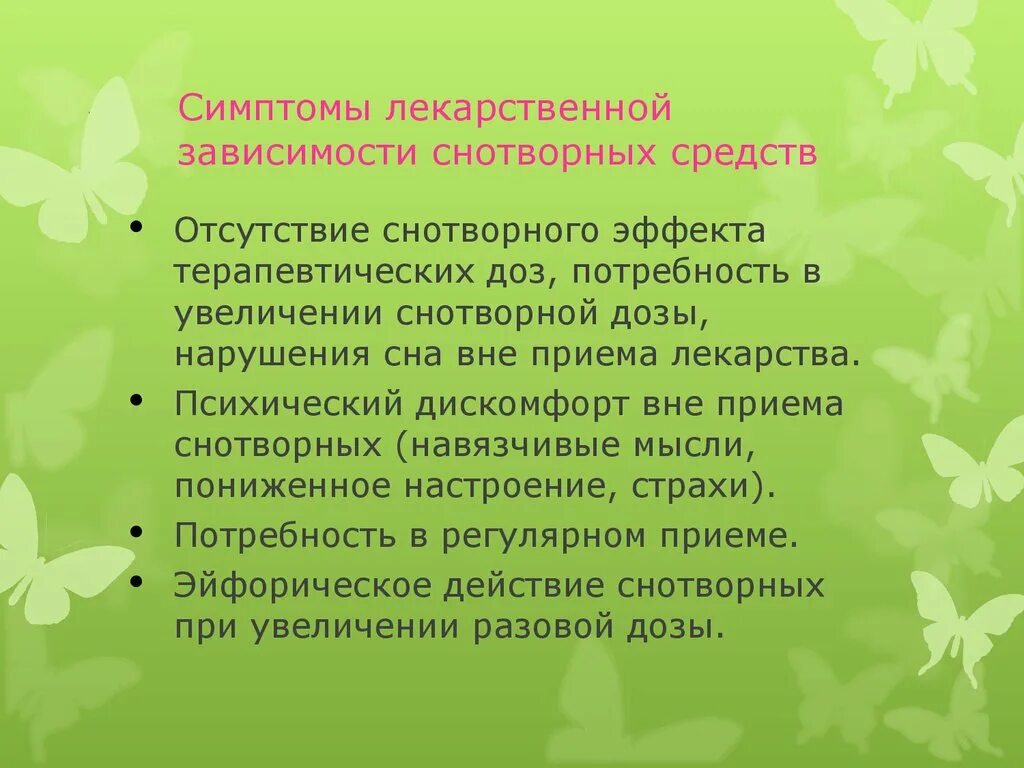 Симптомы лекарственной зависимости снотворных средств

• Отсутствие снотворного эффекта терапевтических доз, потребность в увеличении снотворной дозы, нарушения сна вне приема лекарства.
• Психический дискомфорт вне приема снотворных (навязчивые мысли, пониженное настроение, страхи).
• Потребность в регулярном приеме.
• Эйфорическое действие снотворных при увеличении разовой дозы.